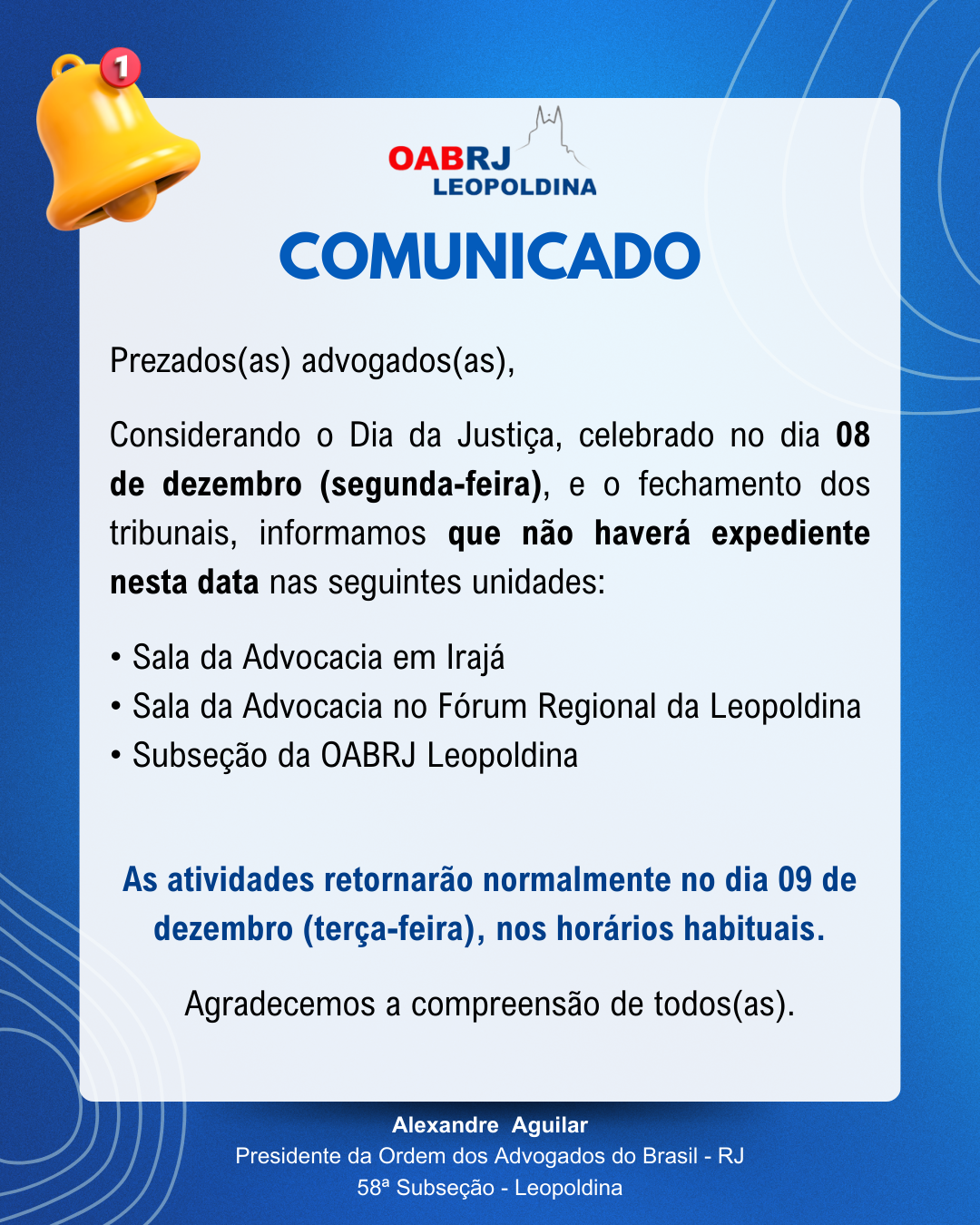 1

OABRJ
LEOPOLDINA

COMUNICADO

Prezados(as) advogados(as),

Considerando o Dia da Justiça, celebrado no dia 08 de dezembro (segunda-feira), e o fechamento dos tribunais, informamos que não haverá expediente nesta data nas seguintes unidades:

• Sala da Advocacia em Irajá
• Sala da Advocacia no Fórum Regional da Leopoldina
• Subseção da OABRJ Leopoldina

As atividades retornarão normalmente no dia 09 de dezembro (terça-feira), nos horários habituais.

Agradecemos a compreensão de todos(as).

Alexandre Aguilar
Presidente da Ordem dos Advogados do Brasil - RJ
58ª Subseção - Leopoldina